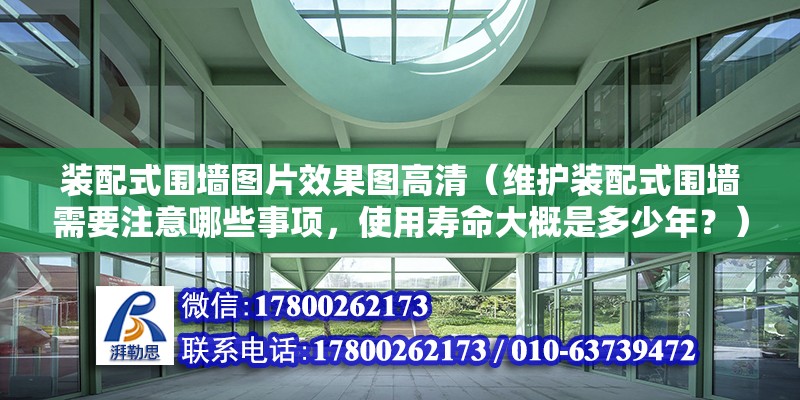 装配式围墙图片效果图高清（维护装配式围墙需要注意哪些事项，使用寿命大概是多少年？）

湃勒思

微信:17800262173

联系电话:17800262173 / 010-63739472